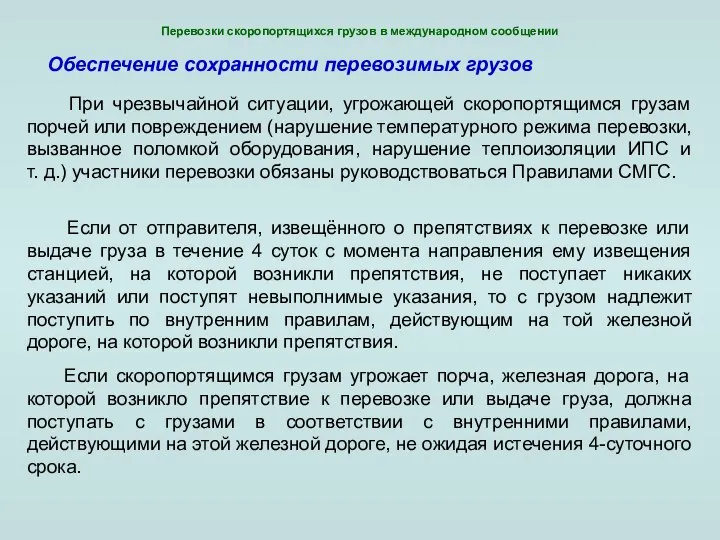 Перевозки скоропортящихся грузов в международном сообщении

Обеспечение сохранности перевозимых грузов

При чрезвычайной ситуации, угрожающей скоропортящимся грузам порчей или повреждением (нарушение температурного режима перевозки, вызванное поломкой оборудования, нарушение теплоизоляции ИПС и т. д.) участники перевозки обязаны руководствоваться Правилами СМГС.

Если от отправителя, извещённого о препятствиях к перевозке или выдаче груза в течение 4 суток с момента направления ему извещения станцией, на которой возникли препятствия, не поступает никаких указаний или поступят невыполнимые указания, то с грузом надлежит поступить по внутренним правилам, действующим на той железной дороге, на которой возникли препятствия.

Если скоропортящимся грузам угрожает порча, железная дорога, на которой возникло препятствие к перевозке или выдаче груза, должна поступать с грузами в соответствии с внутренними правилами, действующими на этой железной дороге, не ожидая истечения 4-суточного срока.